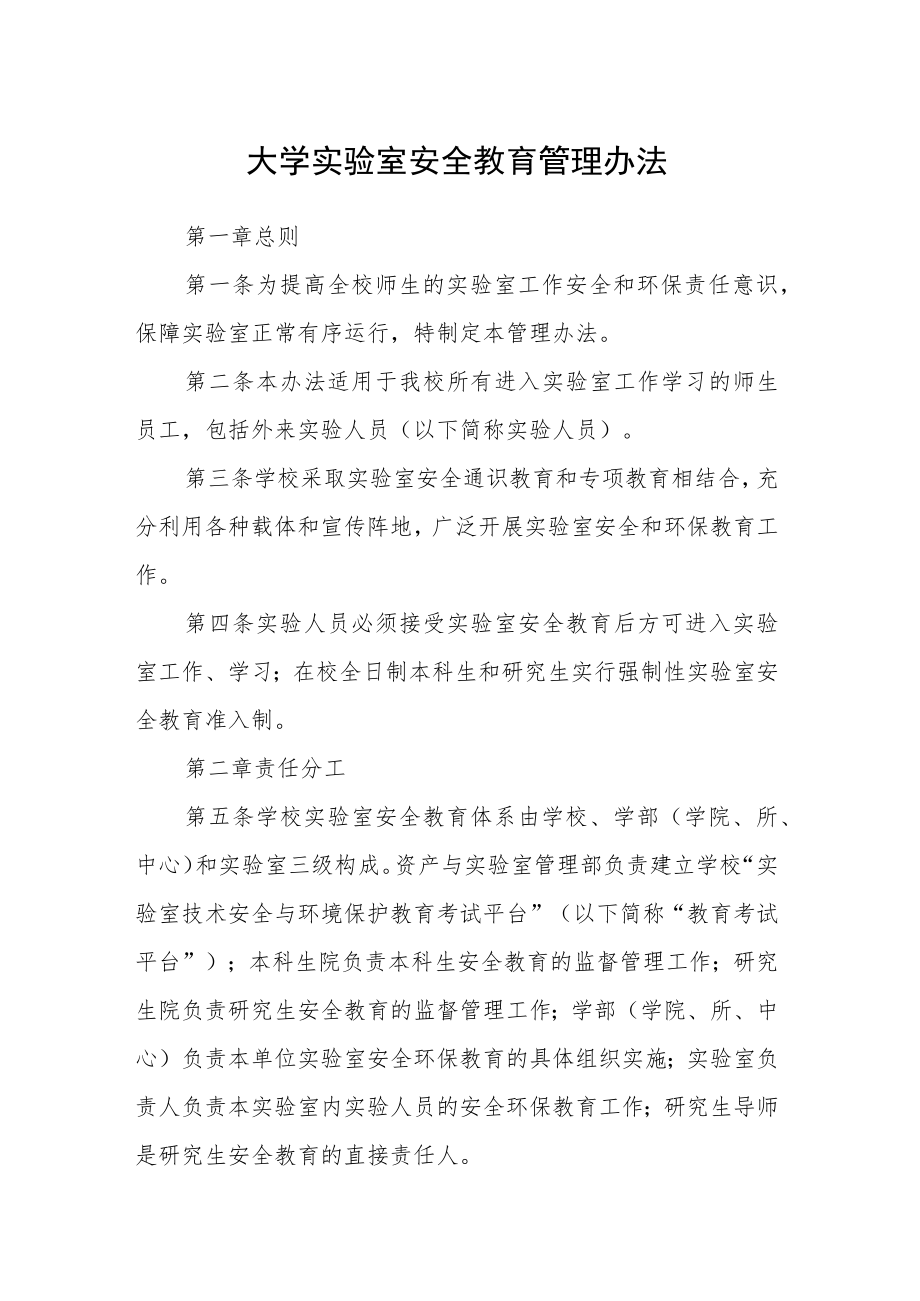 大学实验室安全教育管理办法

第一章总则

第一条为提高全校师生的实验室工作安全和环保责任意识，保障实验室正常有序运行，特制定本管理办法。

第二条本办法适用于我校所有进入实验室工作学习的师生员工，包括外来实验人员（以下简称实验人员）。

第三条学校采取实验室安全通识教育和专项教育相结合，充分利用各种载体和宣传阵地，广泛开展实验室安全和环保教育工作。

第四条实验人员必须接受实验室安全教育后方可进入实验室工作、学习；在校全日制本科生和研究生实行强制性实验室安全教育准入制。

第二章责任分工

第五条学校实验室安全教育体系由学校、学部（学院、所、中心）和实验室三级构成。资产与实验室管理部负责建立学校“实验室技术安全与环境保护教育考试平台”（以下简称“教育考试平台”）；本科生院负责本科生安全教育的监督管理工作；研究生院负责研究生安全教育的监督管理工作；学部（学院、所、中心）负责本单位实验室安全环保教育的具体组织实施；实验室负责人负责本实验室内实验人员的安全环保教育工作；研究生导师是研究生安全教育的直接责任人。